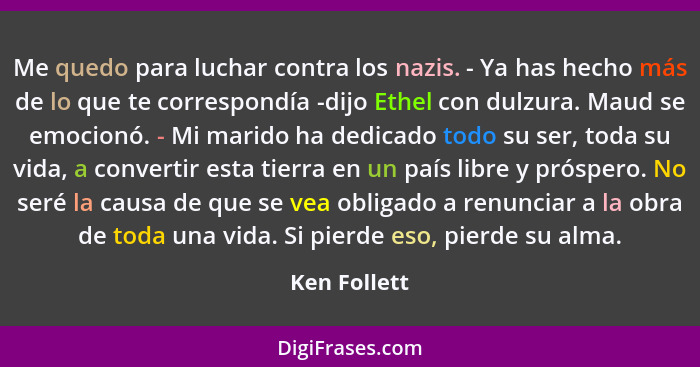 Me quedo para luchar contra los nazis. - Ya has hecho más de lo que te correspondía -dijo Ethel con dulzura. Maud se emocionó. - Mi marido ha dedicado todo su ser, toda su vida, a convertir esta tierra en un país libre y próspero. No seré la causa de que se vea obligado a renunciar a la obra de toda una vida. Si pierde eso, pierde su alma.

Ken Follett

DigiFrases.com